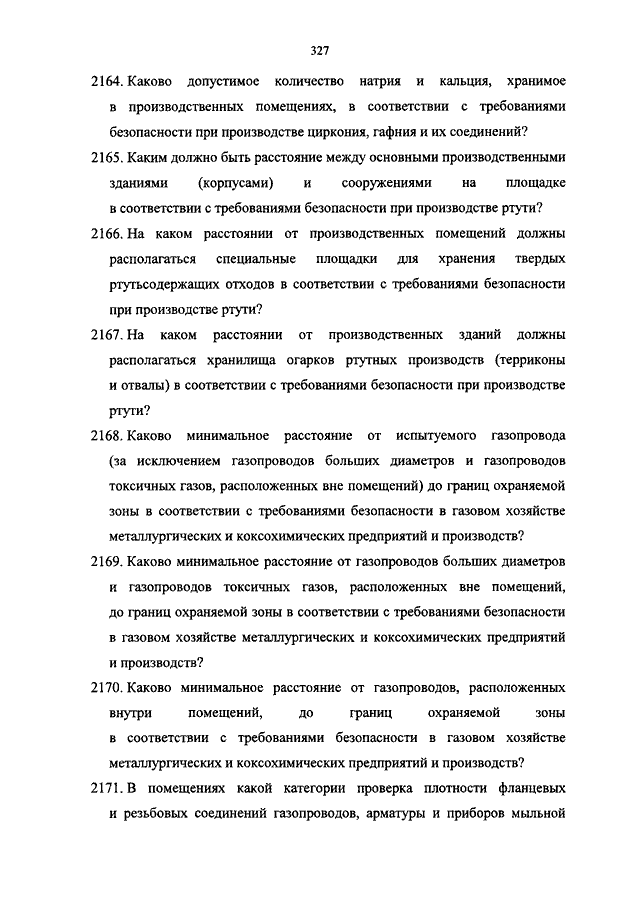 327

2164. Каково допустимое количество натрия и кальция, хранимое в производственных помещениях, в соответствии с требованиями безопасности при производстве циркония, гафния и их соединений?

2165. Каким должно быть расстояние между основными производственными зданиями (корпусами) и сооружениями на площадке в соответствии с требованиями безопасности при производстве ртути?

2166. На каком расстоянии от производственных помещений должны располагаться специальные площадки для хранения твердых ртутьсодержащих отходов в соответствии с требованиями безопасности при производстве ртути?

2167. На каком расстоянии от производственных зданий должны располагаться хранилища огарков ртутных производств (терриконы и отвалы) в соответствии с требованиями безопасности при производстве ртути?

2168. Каково минимальное расстояние от испытуемого газопровода (за исключением газопроводов больших диаметров и газопроводов токсичных газов, расположенных вне помещений) до границ охраняемой зоны в соответствии с требованиями безопасности в газовом хозяйстве металлургических и коксохимических предприятий и производств?

2169. Каково минимальное расстояние от газопроводов больших диаметров и газопроводов токсичных газов, расположенных вне помещений, до границ охраняемой зоны в соответствии с требованиями безопасности в газовом хозяйстве металлургических и коксохимических предприятий и производств?

2170. Каково минимальное расстояние от газопроводов, расположенных внутри помещений, до границ охраняемой зоны в соответствии с требованиями безопасности в газовом хозяйстве металлургических и коксохимических предприятий и производств?

2171. В помещениях какой категории проверка плотности фланцевых и резьбовых соединений газопроводов, арматуры и приборов мыльной